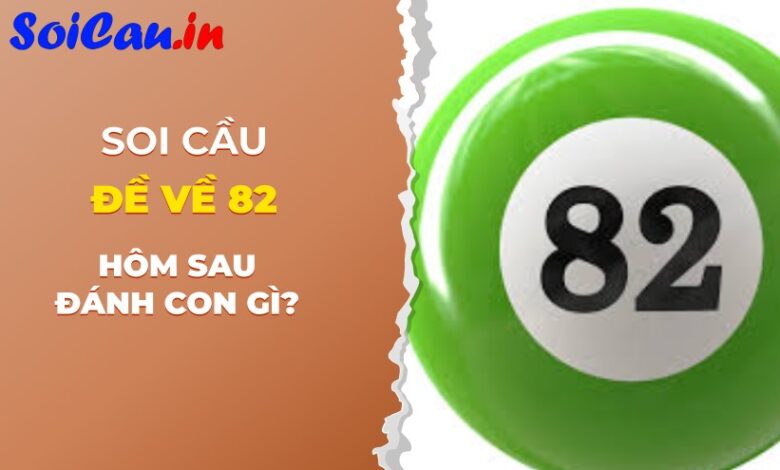 SoiCau.in

SOI CẦU

ĐỀ VỀ 82

HÔM SAU ĐÁNH CON GÌ?

82